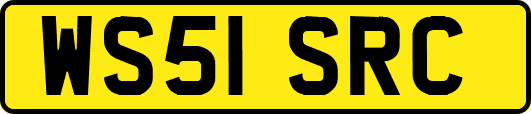 WS51 SRC